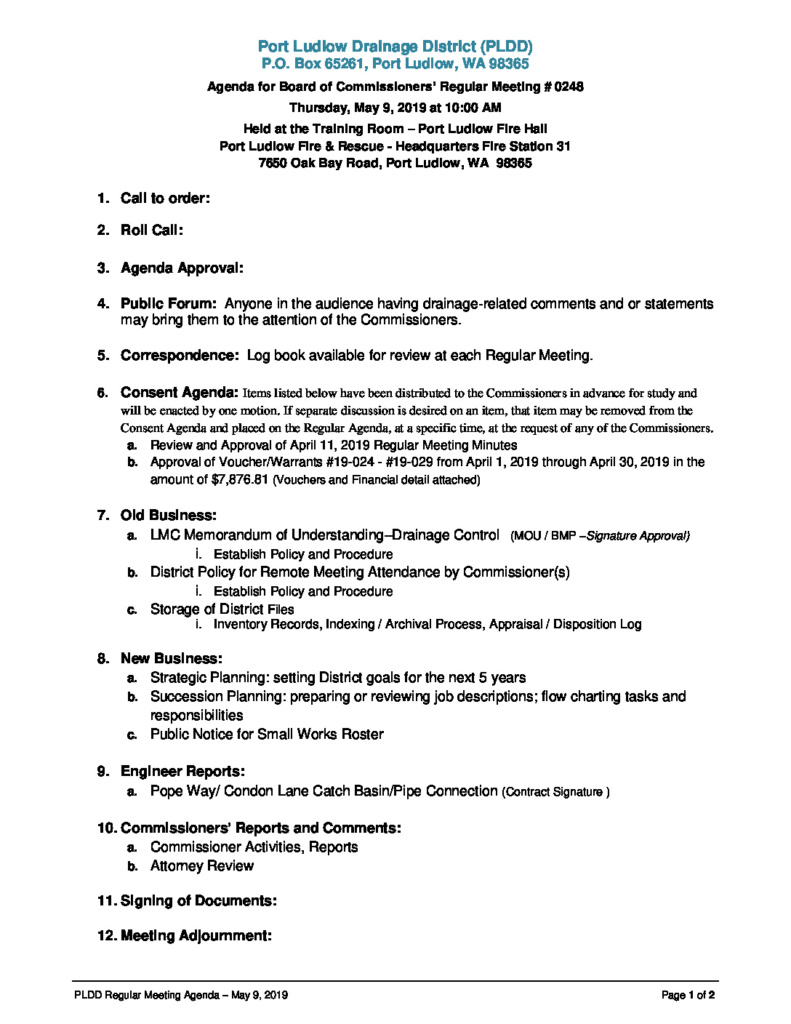 Port Ludlow Drainage District (PLDD)
P.O. Box 65261, Port Ludlow, WA 98365

Agenda for Board of Commissioners' Regular Meeting # 0248
Thursday, May 9, 2019 at 10:00 AM
Held at the Training Room – Port Ludlow Fire Hall
Port Ludlow Fire & Rescue - Headquarters Fire Station 31
7650 Oak Bay Road, Port Ludlow, WA 98365

1. Call to order:

2. Roll Call:

3. Agenda Approval:

4. Public Forum: Anyone in the audience having drainage-related comments and or statements may bring them to the attention of the Commissioners.

5. Correspondence: Log book available for review at each Regular Meeting.

6. Consent Agenda: Items listed below have been distributed to the Commissioners in advance for study and will be enacted by one motion. If separate discussion is desired on an item, that item may be removed from the Consent Agenda and placed on the Regular Agenda, at a specific time, at the request of any of the Commissioners.
a. Review and Approval of April 11, 2019 Regular Meeting Minutes
b. Approval of Voucher/Warrants #19-024 - #19-029 from April 1, 2019 through April 30, 2019 in the amount of $7,876.81 (Vouchers and Financial detail attached)

7. Old Business:
a. LMC Memorandum of Understanding–Drainage Control (MOU / BMP –Signature Approval)
i. Establish Policy and Procedure
b. District Policy for Remote Meeting Attendance by Commissioner(s)
i. Establish Policy and Procedure
c. Storage of District Files
i. Inventory Records, Indexing / Archival Process, Appraisal / Disposition Log

8. New Business:
a. Strategic Planning: setting District goals for the next 5 years
b. Succession Planning: preparing or reviewing job descriptions; flow charting tasks and responsibilities
c. Public Notice for Small Works Roster

9. Engineer Reports:
a. Pope Way/ Condon Lane Catch Basin/Pipe Connection (Contract Signature )

10. Commissioners' Reports and Comments:
a. Commissioner Activities, Reports
b. Attorney Review

11. Signing of Documents:

12. Meeting Adjournment:

PLDD Regular Meeting Agenda – May 9, 2019 Page 1 of 2